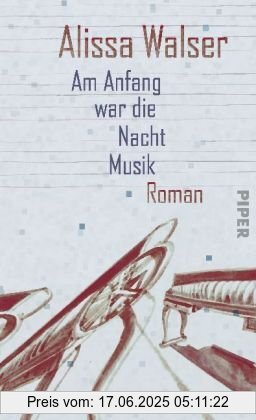 Alissa Walser

Am Anfang war die Nacht Musik

Roman

PIPER

Preis vom: 17.06.2025 05:11:22